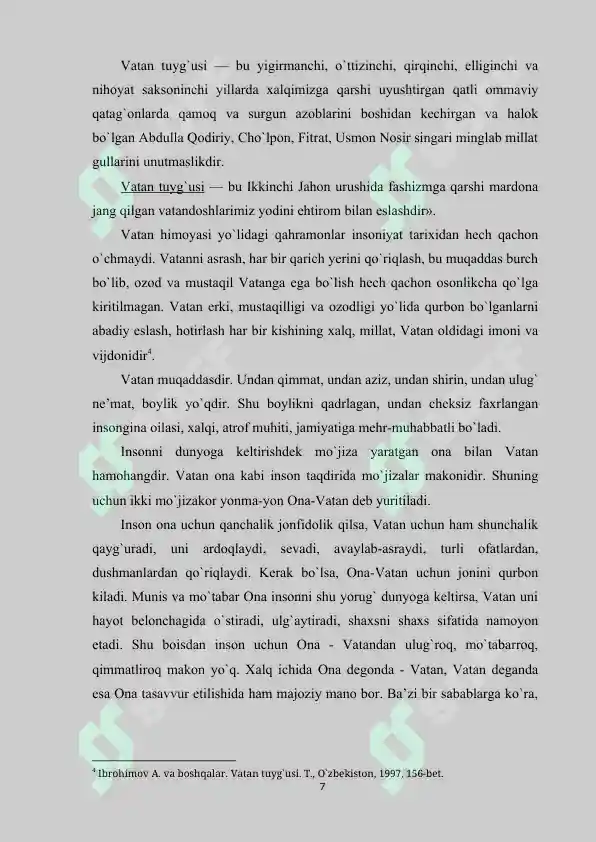 Vatan tuyg`usi — bu yigirmanchi, o`ttizinchi, qirqinchi, elliginchi va nihoyat saksoninchi yillarda xalqimizga qarshi uyushtirgan qatli ommaviy qatag`onlarda qamoq va surgun azoblarini boshidan kechirgan va halok bo`lgan Abdulla Qodiriy, Cho`lpon, Fitrat, Usmon Nosir singari minglab millat gullarini unutmaslikdir.

Vatan tuyg`usi — bu Ikkinchi Jahon urushida fashizmga qarshi mardona jang qilgan vatandoshlarimiz yodini ehtirom bilan eslashdir».

Vatan himoyasi yo`lidagi qahramonlar insoniyat tarixidan hech qachon o`chmaydi. Vatanni asrash, har bir qarich yerini qo`riqlash, bu muqaddas burch bo`lib, ozod va mustaqil Vatanga ega bo`lish hech qachon osonlikcha qo`lga kiritilmagan. Vatan erki, mustaqilligi va ozodligi yo`lida qurbon bo`lganlarni abadiy eslash, hotirlash har bir kishining xalq, millat, Vatan oldidagi imoni va vijdonidir$^4$.

Vatan muqaddasdir. Undan qimmat, undan aziz, undan shirin, undan ulug` ne'mat, boylik yo`qdir. Shu boylikni qadrlagan, undan cheksiz faxrlangan insongina oilasi, xalqi, atrof muhiti, jamiyatiga mehr-muhabbatli bo`ladi.

Insonni dunyoga keltirishdek mo`jiza yaratgan ona bilan Vatan hamohangdir. Vatan ona kabi inson taqdirida mo`jizalar makonidir. Shuning uchun ikki mo`jizakor yonma-yon Ona-Vatan deb yuritiladi.

Inson ona uchun qanchalik jonfidolik qilsa, Vatan uchun ham shunchalik qayg`uradi, uni ardoqlaydi, sevadi, avaylab-asraydi, turli ofatlardan, dushmanlardan qo`riqlaydi. Kerak bo`lsa, Ona-Vatan uchun jonini qurbon kiladi. Munis va mo`tabar Ona insonni shu yorug` dunyoga keltirsa, Vatan uni hayot belonchagida o`stiradi, ulg`aytiradi, shaxsni shaxs sifatida namoyon etadi. Shu boisdan inson uchun Ona - Vatandan ulug`roq, mo`tabarroq, qimmatliroq makon yo`q. Xalq ichida Ona degonda - Vatan, Vatan deganda esa Ona tasavvur etilishida ham majoziy mano bor. Ba'zi bir sabablarga ko`ra,

$^4$ Ibrohimov A. va boshqalar. Vatan tuyg`usi. T., O`zbekiston, 1997, 156-bet.

7